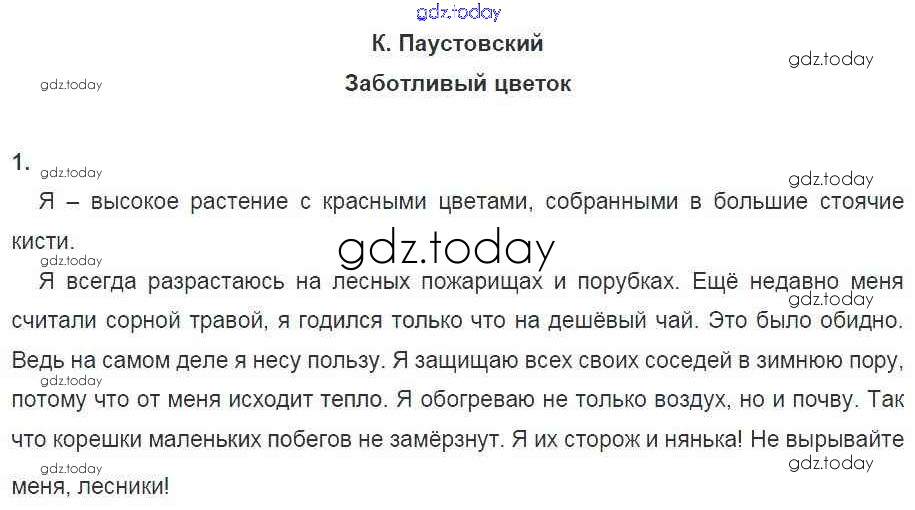 К. Паустовский

Заботливый цветок

1.

Я – высокое растение с красными цветами, собранными в большие стоячие кисти.

Я всегда разрастаюсь на лесных пожарищах и порубках. Ещё недавно меня считали сорной травой, я годился только что на дешёвый чай. Это было обидно. Ведь на самом деле я несу пользу. Я защищаю всех своих соседей в зимнюю пору, потому что от меня исходит тепло. Я обогреваю не только воздух, но и почву. Так что корешки маленьких побегов не замёрзнут. Я их сторож и нянька! Не вырывайте меня, лесники!

gdz.today